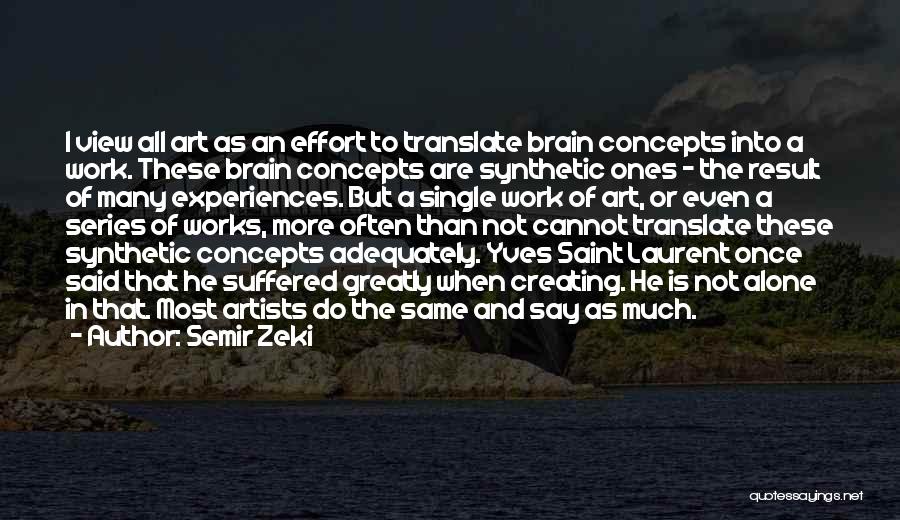 I view all art as an effort to translate brain concepts into a work. These brain concepts are synthetic ones - the result of many experiences. But a single work of art, or even a series of works, more often than not cannot translate these synthetic concepts adequately. Yves Saint Laurent once said that he suffered greatly when creating. He is not alone in that. Most artists do the same and say as much.
- Author: Semir Zeki

quotessayings.net